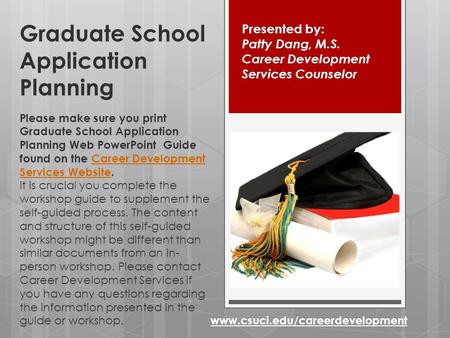 Graduate School Application Planning

Please make sure you print Graduate School Application Planning Web PowerPoint Guide found on the Career Development Services Website.
It is crucial you complete the workshop guide to supplement the self-guided process. The content and structure of this self-guided workshop might be different than similar documents from an in-person workshop. Please contact Career Development Services if you have any questions regarding the information presented in the guide or workshop.

Presented by:
Patty Dang, M.S.
Career Development Services Counselor

www.csuci.edu/careerdevelopment